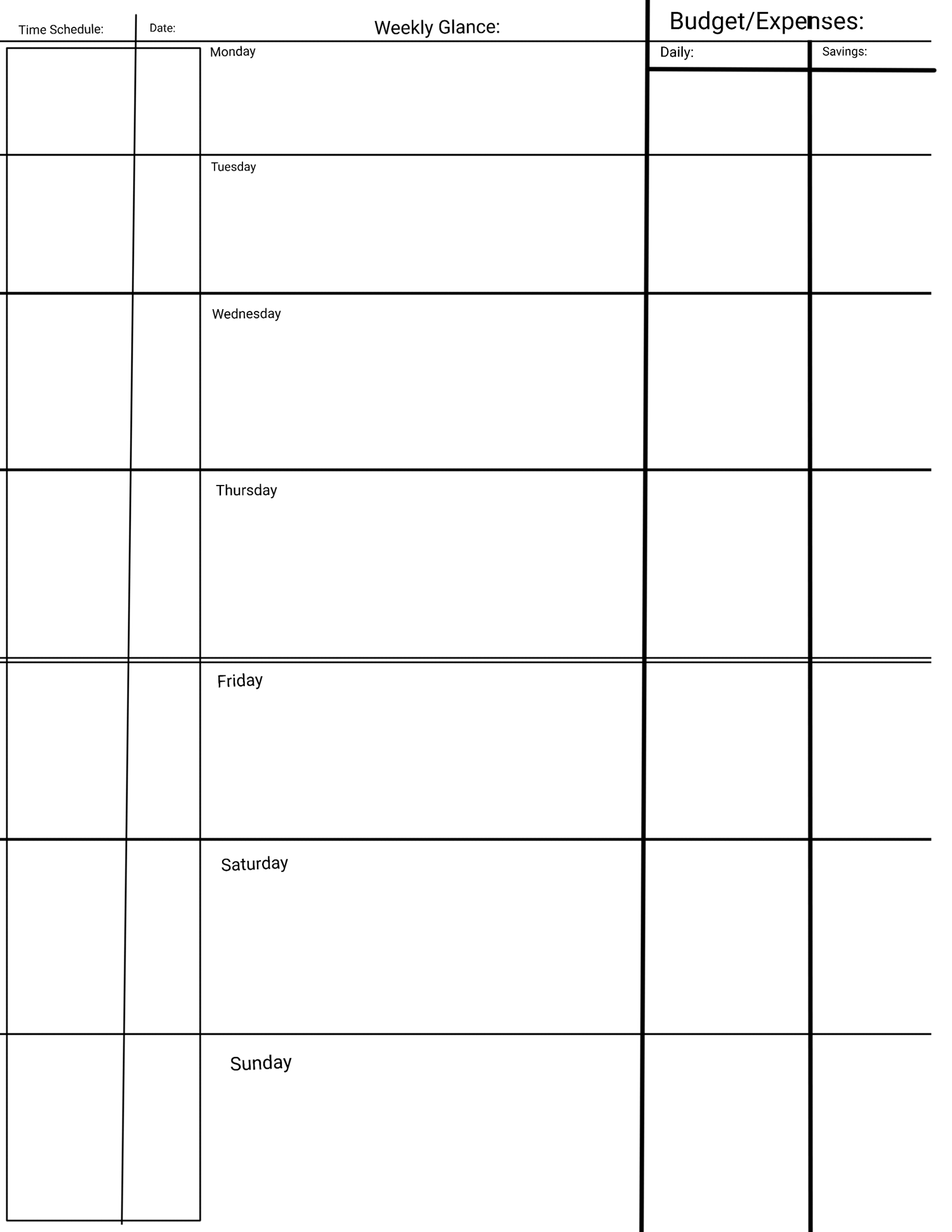 Time Schedule: Date: Weekly Glance: Budget/Expenses:

Daily: Savings:

Monday

Tuesday

Wednesday

Thursday

Friday

Saturday

Sunday